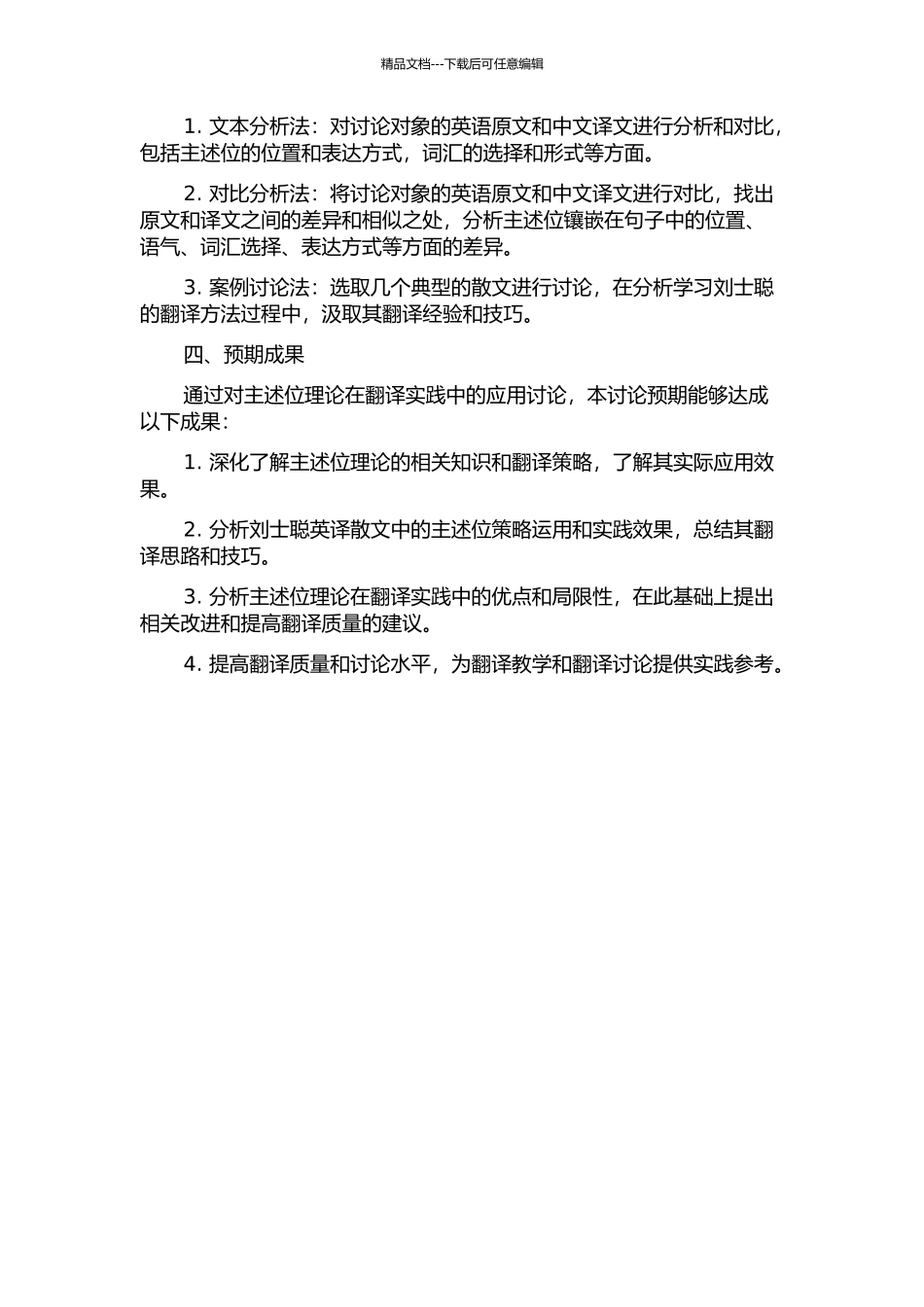 精品文档---下载后可任意编辑

1. 文本分析法：对讨论对象的英语原文和中文译文进行分析和对比，包括主述位的位置和表达方式，词汇的选择和形式等方面。

2. 对比分析法：将讨论对象的英语原文和中文译文进行对比，找出原文和译文之间的差异和相似之处，分析主述位镶嵌在句子中的位置、语气、词汇选择、表达方式等方面的差异。

3. 案例讨论法：选取几个典型的散文进行讨论，在分析学习刘士聪的翻译方法过程中，汲取其翻译经验和技巧。

四、预期成果

通过对主述位理论在翻译实践中的应用讨论，本讨论预期能够达成以下成果：

1. 深化了解主述位理论的相关知识和翻译策略，了解其实际应用效果。

2. 分析刘士聪英译散文中的主述位策略运用和实践效果，总结其翻译思路和技巧。

3. 分析主述位理论在翻译实践中的优点和局限性，在此基础上提出相关改进和提高翻译质量的建议。

4. 提高翻译质量和讨论水平，为翻译教学和翻译讨论提供实践参考。